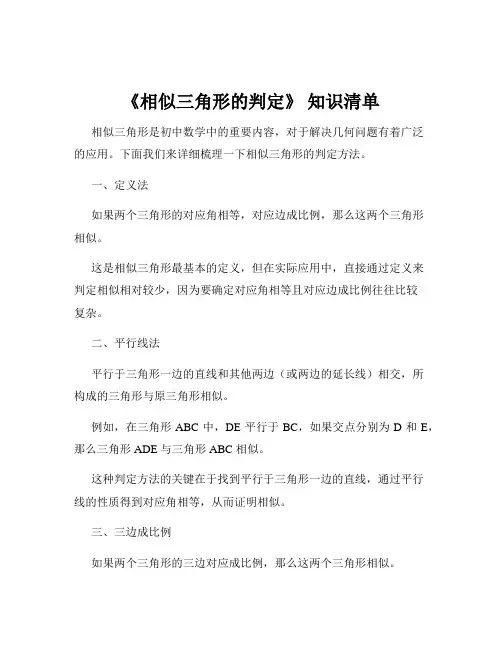 《相似三角形的判定》 知识清单

相似三角形是初中数学中的重要内容，对于解决几何问题有着广泛的应用。下面我们来详细梳理一下相似三角形的判定方法。

一、定义法

如果两个三角形的对应角相等，对应边成比例，那么这两个三角形相似。

这是相似三角形最基本的定义，但在实际应用中，直接通过定义来判定相似相对较少，因为要确定对应角相等且对应边成比例往往比较复杂。

二、平行线法

平行于三角形一边的直线和其他两边（或两边的延长线）相交，所构成的三角形与原三角形相似。

例如，在三角形 ABC 中，DE 平行于 BC，如果交点分别为 D 和 E，那么三角形 ADE 与三角形 ABC 相似。

这种判定方法的关键在于找到平行于三角形一边的直线，通过平行线的性质得到对应角相等，从而证明相似。

三、三边成比例

如果两个三角形的三边对应成比例，那么这两个三角形相似。